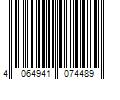 4 064941 074489